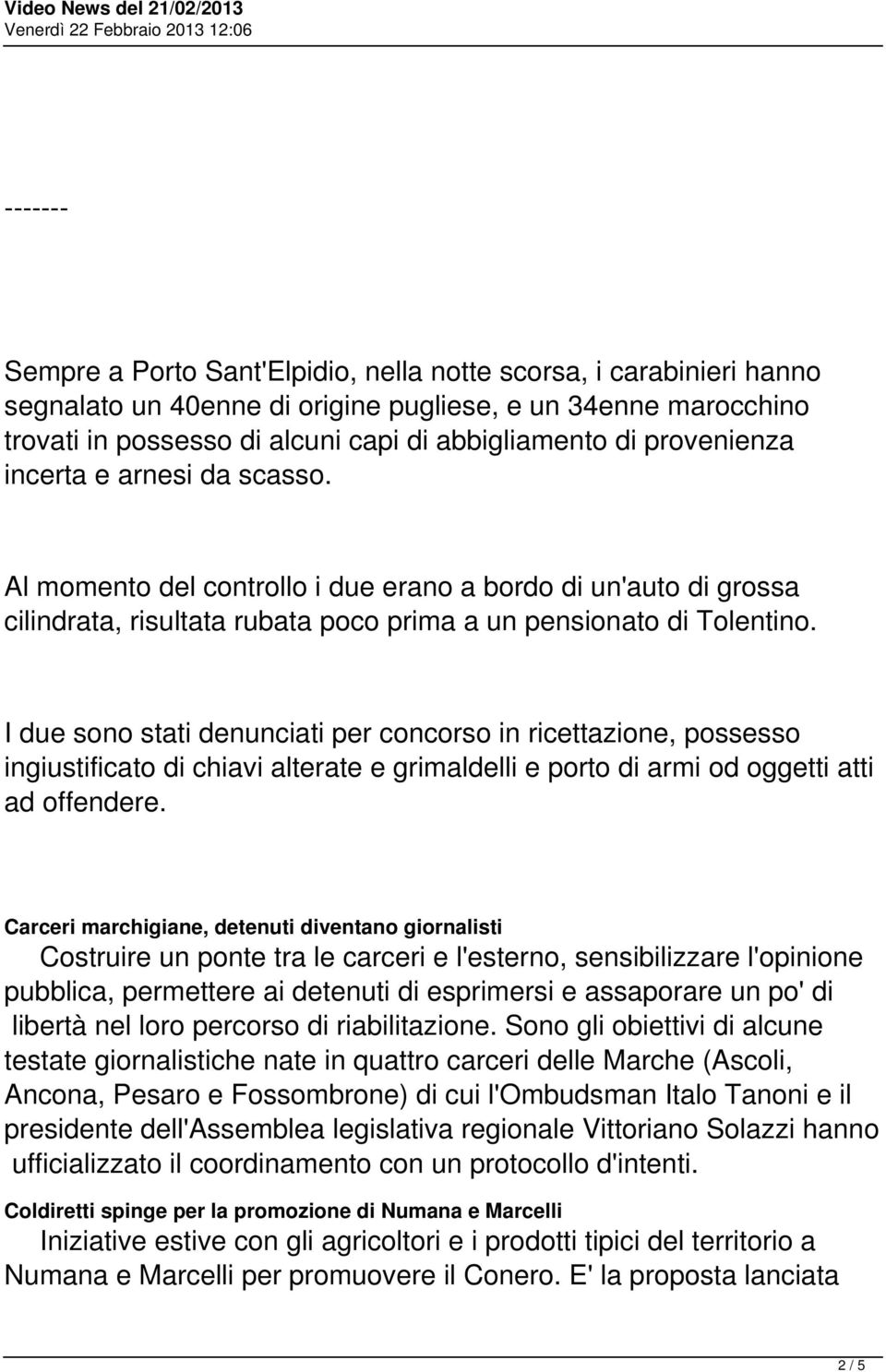 Video News del 21/02/2013
Venerdì 22 Febbraio 2013 12:06

-------

Sempre a Porto Sant'Elpidio, nella notte scorsa, i carabinieri hanno segnalato un 40enne di origine pugliese, e un 34enne marocchino trovati in possesso di alcuni capi di abbigliamento di provenienza incerta e arnesi da scasso.

Al momento del controllo i due erano a bordo di un'auto di grossa cilindrata, risultata rubata poco prima a un pensionato di Tolentino.

I due sono stati denunciati per concorso in ricettazione, possesso ingiustificato di chiavi alterate e grimaldelli e porto di armi od oggetti atti ad offendere.

Carceri marchigiane, detenuti diventano giornalisti
Costruire un ponte tra le carceri e l'esterno, sensibilizzare l'opinione pubblica, permettere ai detenuti di esprimersi e assaporare un po' di libertà nel loro percorso di riabilitazione. Sono gli obiettivi di alcune testate giornalistiche nate in quattro carceri delle Marche (Ascoli, Ancona, Pesaro e Fossombrone) di cui l'Ombudsman Italo Tanoni e il presidente dell'Assemblea legislativa regionale Vittoriano Solazzi hanno ufficializzato il coordinamento con un protocollo d'intenti.

Coldiretti spinge per la promozione di Numana e Marcelli
Iniziative estive con gli agricoltori e i prodotti tipici del territorio a Numana e Marcelli per promuovere il Conero. E' la proposta lanciata

2 / 5